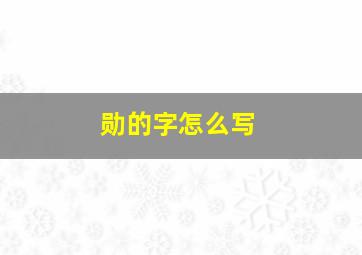 勋的字怎么写